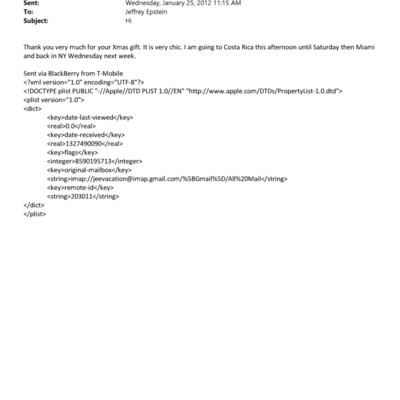 Sent: Wednesday, January 25, 2012 11:15 AM
To: Jeffrey Epstein
Subject: Hi

Thank you very much for your Xmas gift. It is very chic. I am going to Costa Rica this afternoon until Saturday then Miami and back in NY Wednesday next week.

Sent via BlackBerry from T-Mobile
<?xml version="1.0" encoding="UTF-8"?>
<!DOCTYPE plist PUBLIC "-//Apple//DTD PLIST 1.0//EN" "http://www.apple.com/DTDs/PropertyList-1.0.dtd">
<plist version="1.0">
<dict>
<key>date-last-viewed</key>
<real>0.0</real>
<key>date-received</key>
<real>1327490090</real>
<key>flags</key>
<integer>8590195713</integer>
<key>original-mailbox</key>
<string>imap://jeevacation@imap.gmail.com/%5BGmail%5D/All%20Mail</string>
<key>remote-id</key>
<string>203011</string>
</dict>
</plist>